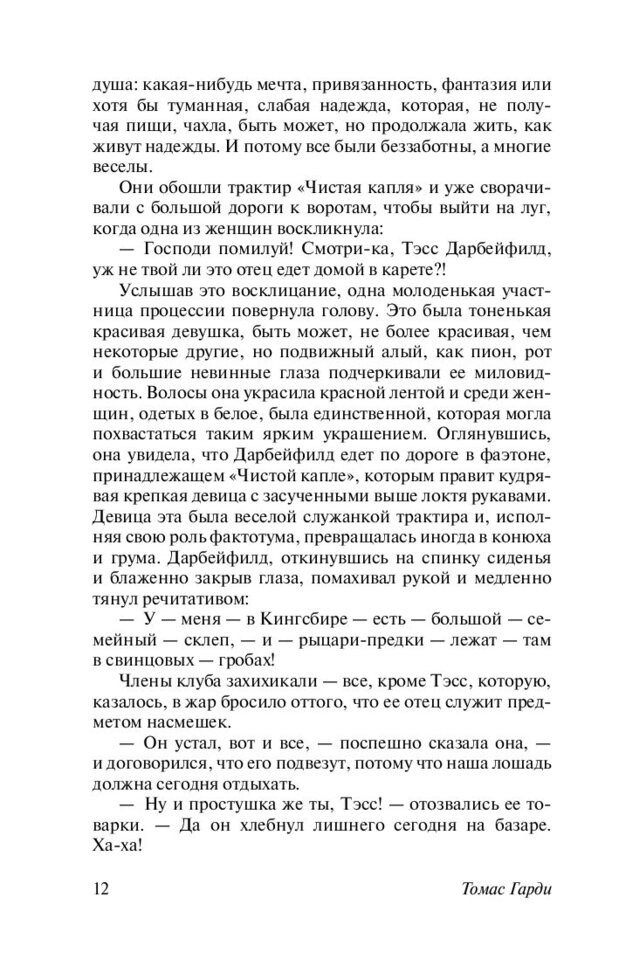 душа: какая-нибудь мечта, привязанность, фантазия или хотя бы туманная, слабая надежда, которая, не получая пищи, чахла, быть может, но продолжала жить, как живут надежды. И потому все были беззаботны, а многие веселы.

Они обошли трактир «Чистая капля» и уже сворачивали с большой дороги к воротам, чтобы выйти на луг, когда одна из женщин воскликнула:

— Господи помилуй! Смотри-ка, Тэсс Дарбейфилд, уж не твой ли это отец едет домой в карете?!

Услышав это восклицание, одна молоденькая участница процессии повернула голову. Это была тоненькая красивая девушка, быть может, не более красивая, чем некоторые другие, но подвижный алый, как пион, рот и большие невинные глаза подчеркивали ее миловидность. Волосы она украсила красной лентой и среди женщин, одетых в белое, была единственной, которая могла похвастаться таким ярким украшением. Оглянувшись, она увидела, что Дарбейфилд едет по дороге в фаэтоне, принадлежащем «Чистой капле», которым правит кудрявая крепкая девица с засученными выше локтя рукавами. Девица эта была веселой служанкой трактира и, исполняя свою роль фактотума, превращалась иногда в конюха и грума. Дарбейфилд, откинувшись на спинку сиденья и блаженно закрыв глаза, помахивал рукой и медленно тянул речитативом:

— У — меня — в Кингсбире — есть — большой — семейный — склеп, — и — рыцари-предки — лежат — там в свинцовых — гробах!

Члены клуба захихикали — все, кроме Тэсс, которую, казалось, в жар бросило оттого, что ее отец служит предметом насмешек.

— Он устал, вот и все, — поспешно сказала она, — и договорился, что его подвезут, потому что наша лошадь должна сегодня отдыхать.

— Ну и простушка же ты, Тэсс! — отозвались ее товарки. — Да он хлебнул лишнего сегодня на базаре. Ха-ха!

12 Томас Гарди